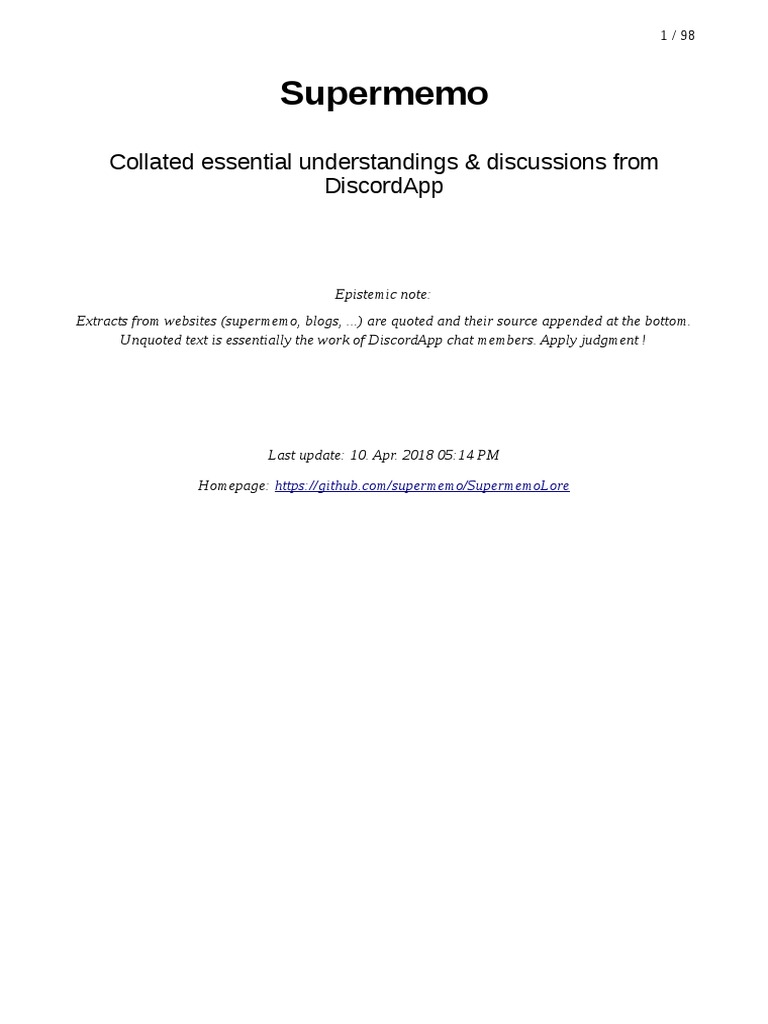 1 / 98

Supermemo

Collated essential understandings & discussions from DiscordApp

Epistemic note:

Extracts from websites (supermemo, blogs, ...) are quoted and their source appended at the bottom. Unquoted text is essentially the work of DiscordApp chat members. Apply judgment !

Last update: 10. Apr. 2018 05:14 PM

Homepage: https://github.com/supermemo/SupermemoLore